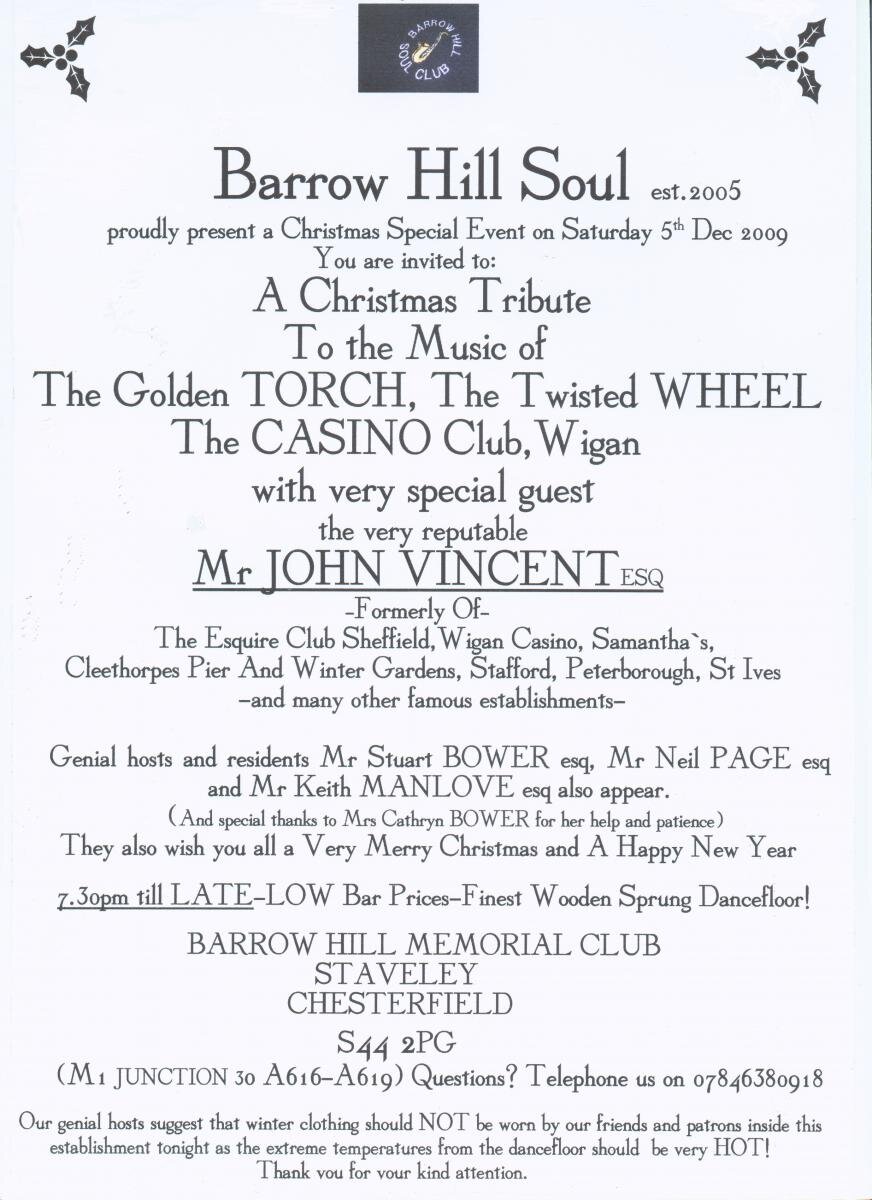 BARROW HILL SOUL CLUB

Barrow Hill Soul est.2005

proudly present a Christmas Special Event on Saturday 5$^{th}$ Dec 2009

You are invited to:

A Christmas Tribute To the Music of The Golden TORCH, The Twisted WHEEL The CASINO Club, Wigan

with very special guest

the very reputable

Mr JOHN VINCENT ESQ

-Formerly Of-

The Esquire Club Sheffield, Wigan Casino, Samantha`s, Cleethorpes Pier And Winter Gardens, Stafford, Peterborough, St Ives

-and many other famous establishments-

Genial hosts and residents Mr Stuart BOWER esq, Mr Neil PAGE esq and Mr Keith MANLOVE esq also appear.

(And special thanks to Mrs Cathryn BOWER for her help and patience)

They also wish you all a Very Merry Christmas and A Happy New Year

7.30pm till LATE-LOW Bar Prices-Finest Wooden Sprung Dancefloor!

BARROW HILL MEMORIAL CLUB
STAVELEY
CHESTERFIELD
S44 2PG

(M1 JUNCTION 30 A616-A619) Questions? Telephone us on 07846380918

Our genial hosts suggest that winter clothing should NOT be worn by our friends and patrons inside this establishment tonight as the extreme temperatures from the dancefloor should be very HOT!

Thank you for your kind attention.